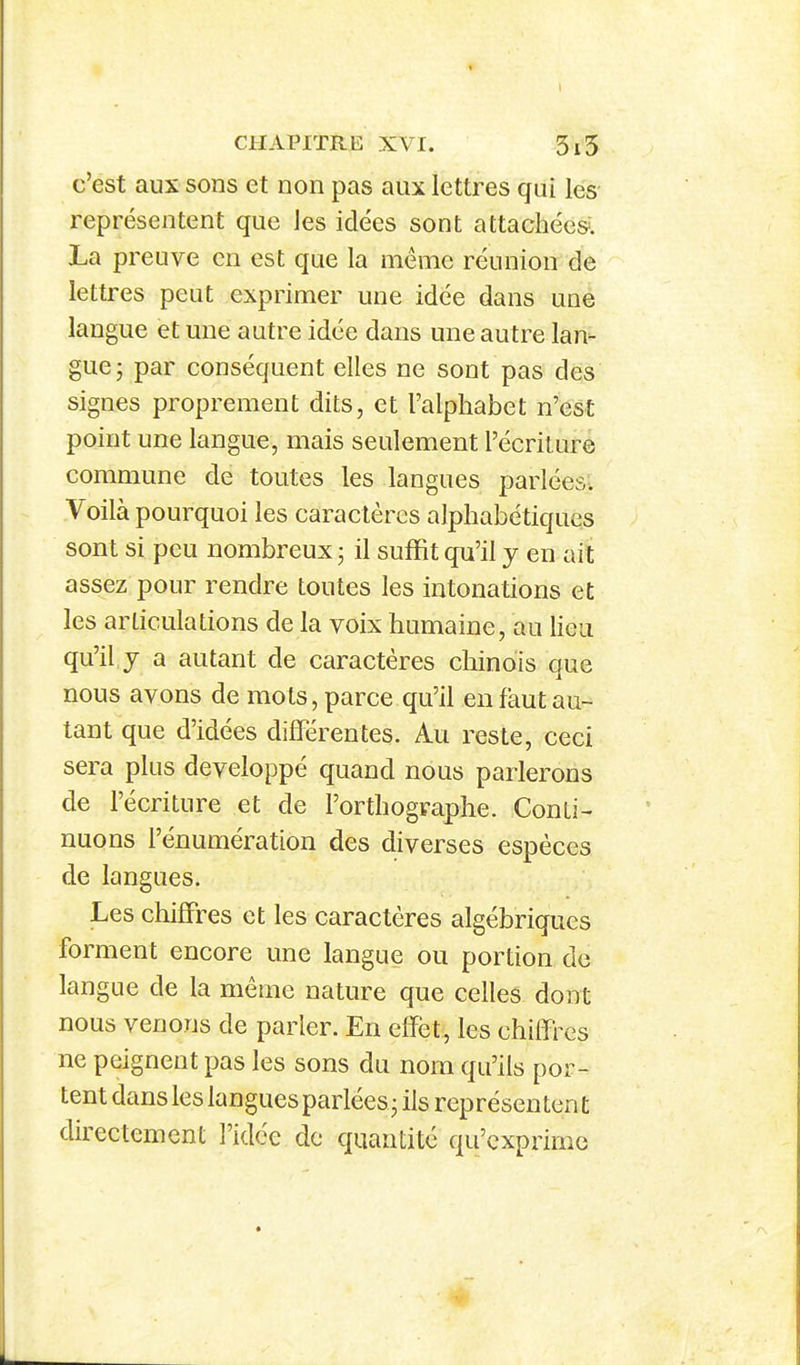 CHAPITRE XVI. 313

c'est aux sons et non pas aux lettres qui les représentent que les idées sont attachées. La preuve en est que la même réunion de lettres peut exprimer une idée dans une langue et une autre idée dans une autre langue; par conséquent elles ne sont pas des signes proprement dits, et l'alphabet n'est point une langue, mais seulement l'écriture commune de toutes les langues parlées. Voilà pourquoi les caractères alphabétiques sont si peu nombreux; il suffit qu'il y en ait assez pour rendre toutes les intonations et les articulations de la voix humaine, au lieu qu'il y a autant de caractères chinois que nous avons de mots, parce qu'il en faut autant que d'idées différentes. Au reste, ceci sera plus developpé quand nous parlerons de l'écriture et de l'orthographe. Continuons l'énumération des diverses espèces de langues.

Les chiffres et les caractères algébriques forment encore une langue ou portion de langue de la même nature que celles dont nous venons de parler. En effet, les chiffres ne peignent pas les sons du nom qu'ils portent dans les langues parlées; ils représentent directement l'idée de quantité qu'exprime